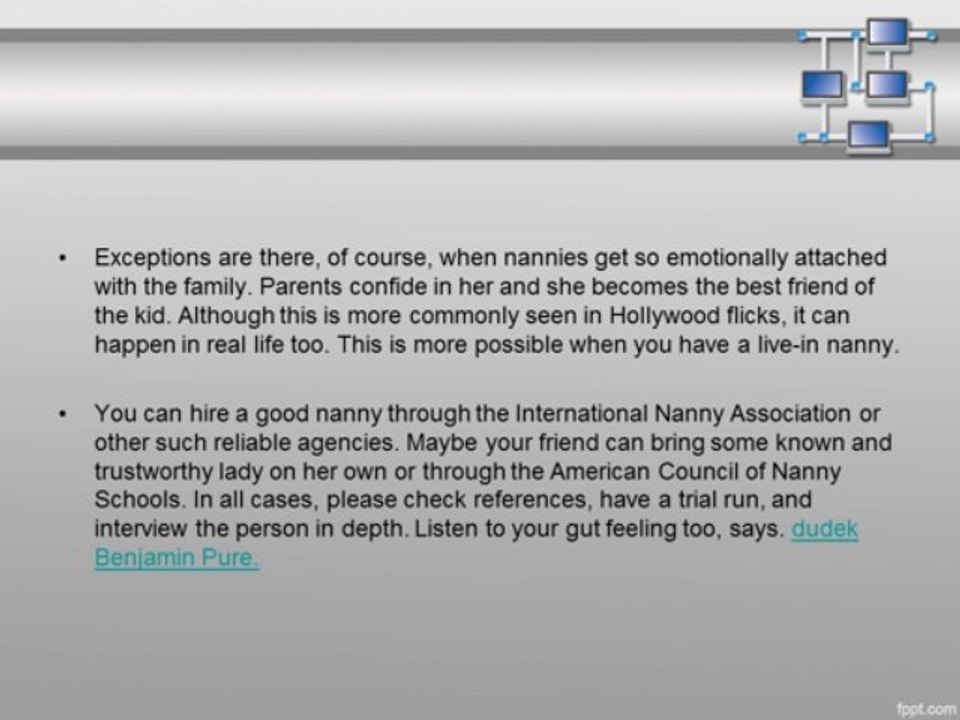 • Exceptions are there, of course, when nannies get so emotionally attached with the family. Parents confide in her and she becomes the best friend of the kid. Although this is more commonly seen in Hollywood flicks, it can happen in real life too. This is more possible when you have a live-in nanny.

• You can hire a good nanny through the International Nanny Association or other such reliable agencies. Maybe your friend can bring some known and trustworthy lady on her own or through the American Council of Nanny Schools. In all cases, please check references, have a trial run, and interview the person in depth. Listen to your gut feeling too, says. dudek Benjamin Pure.

fppt.com